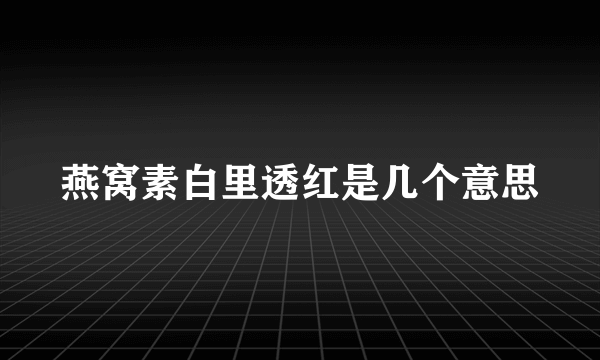 燕窝素白里透红是几个意思